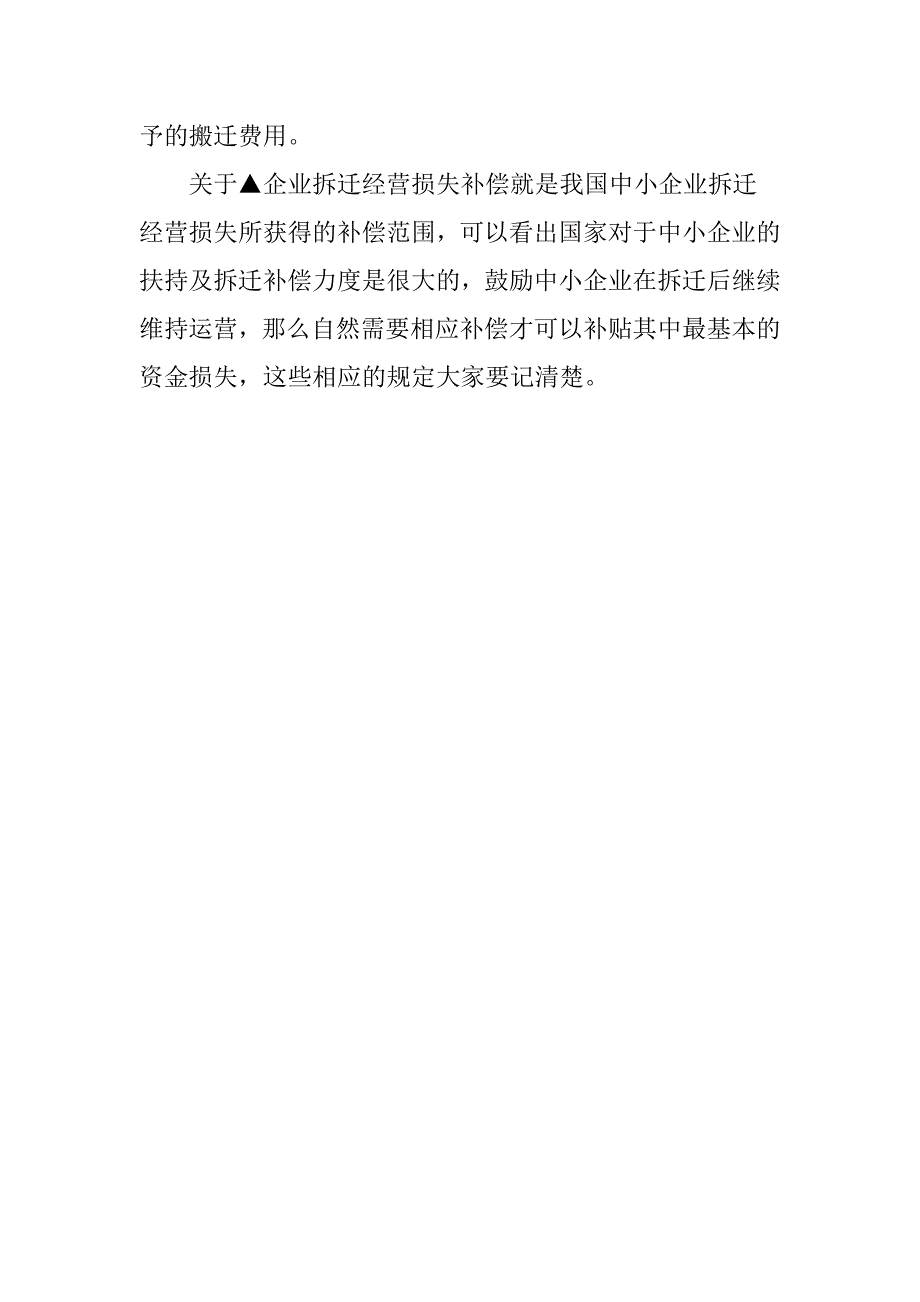 予的搬迁费用。

关于▲企业拆迁经营损失补偿就是我国中小企业拆迁经营损失所获得的补偿范围，可以看出国家对于中小企业的扶持及拆迁补偿力度是很大的，鼓励中小企业在拆迁后继续维持运营，那么自然需要相应补偿才可以补贴其中最基本的资金损失，这些相应的规定大家要记清楚。